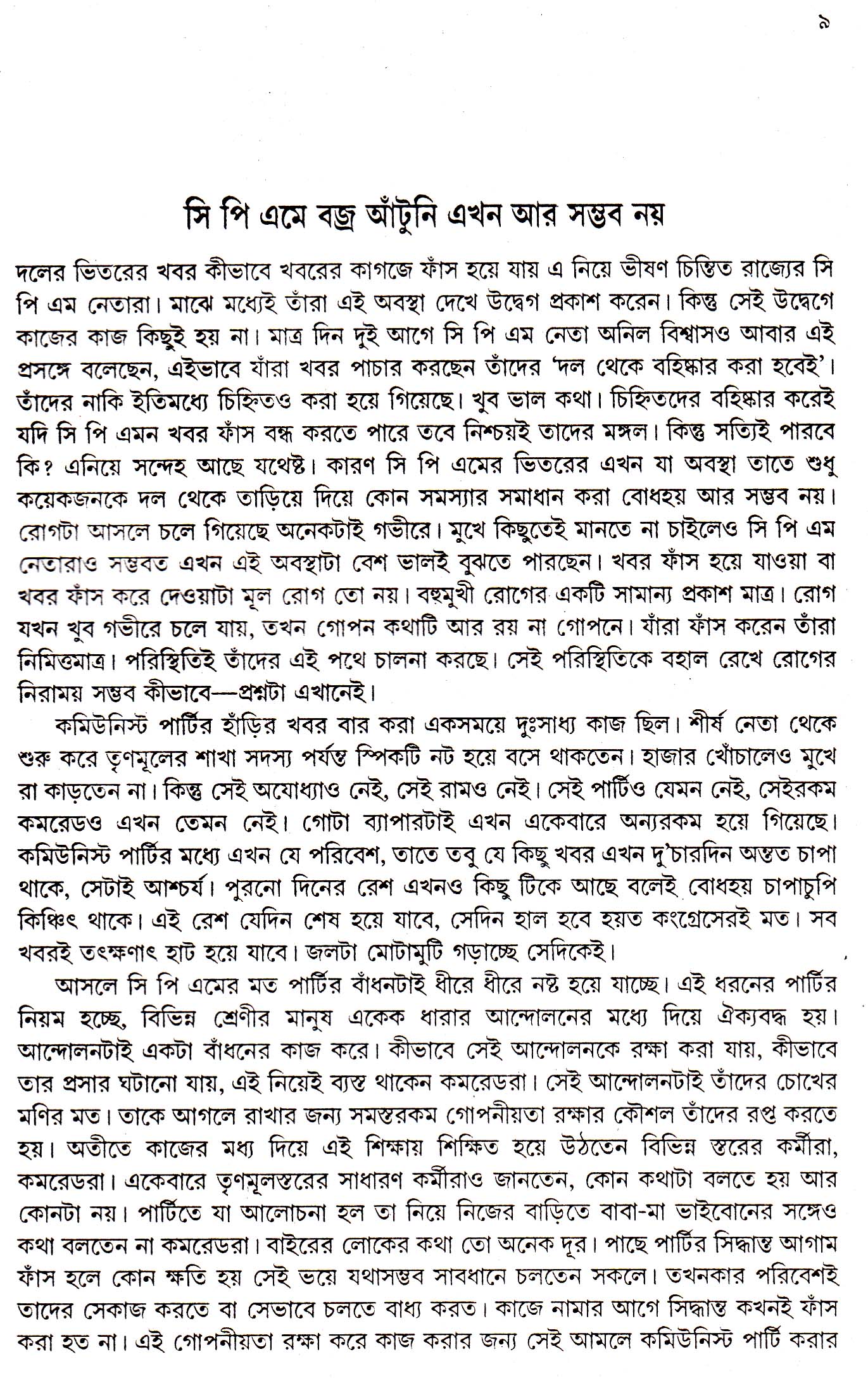 ৯

সি পি এমে বজ্র আঁটুনি এখন আর সম্ভব নয়

দলের ভিতরের খবর কীভাবে খবরের কাগজে ফাঁস হয়ে যায় এ নিয়ে ভীষণ চিন্তিত রাজ্যের সি পি এম নেতারা। মাঝে মধ্যেই তাঁরা এই অবস্থা দেখে উদ্বেগ প্রকাশ করেন। কিন্তু সেই উদ্বেগে কাজের কাজ কিছুই হয় না। মাত্র দিন দুই আগে সি পি এম নেতা অনিল বিশ্বাসও আবার এই প্রসঙ্গে বলেছেন, এইভাবে যাঁরা খবর পাচার করছেন তাঁদের 'দল থেকে বহিষ্কার করা হবেই'। তাঁদের নাকি ইতিমধ্যে চিহ্নিতও করা হয়ে গিয়েছে। খুব ভাল কথা। চিহ্নিতদের বহিষ্কার করেই যদি সি পি এমন খবর ফাঁস বন্ধ করতে পারে তবে নিশ্চয়ই তাদের মঙ্গল। কিন্তু সত্যিই পারবে কি? এনিয়ে সন্দেহ আছে যথেষ্ট। কারণ সি পি এমের ভিতরের এখন যা অবস্থা তাতে শুধু কয়েকজনকে দল থেকে তাড়িয়ে দিয়ে কোন সমস্যার সমাধান করা বোধহয় আর সম্ভব নয়। রোগটা আসলে চলে গিয়েছে অনেকটাই গভীরে। মুখে কিছুতেই মানতে না চাইলেও সি পি এম নেতারাও সম্ভবত এখন এই অবস্থাটা বেশ ভালই বুঝতে পারছেন। খবর ফাঁস হয়ে যাওয়া বা খবর ফাঁস করে দেওয়াটা মূল রোগ তো নয়। বহুমুখী রোগের একটি সামান্য প্রকাশ মাত্র। রোগ যখন খুব গভীরে চলে যায়, তখন গোপন কথাটি আর রয় না গোপনে। যাঁরা ফাঁস করেন তাঁরা নিমিত্তমাত্র। পরিস্থিতিই তাঁদের এই পথে চালনা করছে। সেই পরিস্থিতিকে বহাল রেখে রোগের নিরাময় সম্ভব কীভাবে—প্রশ্নটা এখানেই।

কমিউনিস্ট পার্টির হাঁড়ির খবর বার করা একসময়ে দুঃসাধ্য কাজ ছিল। শীর্ষ নেতা থেকে শুরু করে তৃণমূলের শাখা সদস্য পর্যন্ত স্পিকটি নট হয়ে বসে থাকতেন। হাজার খোঁচালেও মুখে রা কাড়তেন না। কিন্তু সেই অযোধ্যাও নেই, সেই রামও নেই। সেই পার্টিও যেমন নেই, সেইরকম কমরেডও এখন তেমন নেই। গোটা ব্যাপারটাই এখন একেবারে অন্যরকম হয়ে গিয়েছে। কমিউনিস্ট পার্টির মধ্যে এখন যে পরিবেশ, তাতে তবু যে কিছু খবর এখন দু'চারদিন অন্তত চাপা থাকে, সেটাই আশ্চর্য। পুরনো দিনের রেশ এখনও কিছু টিকে আছে বলেই বোধহয় চাপাচুপি কিঞ্চিৎ থাকে। এই রেশ যেদিন শেষ হয়ে যাবে, সেদিন হাল হবে হয়ত কংগ্রেসেরই মত। সব খবরই তৎক্ষণাৎ হাট হয়ে যাবে। জলটা মোটামুটি গড়াচ্ছে সেদিকেই।

আসলে সি পি এমের মত পার্টির বাঁধনটাই ধীরে ধীরে নষ্ট হয়ে যাচ্ছে। এই ধরনের পার্টির নিয়ম হচ্ছে, বিভিন্ন শ্রেণীর মানুষ একেক ধারার আন্দোলনের মধ্যে দিয়ে ঐক্যবদ্ধ হয়। আন্দোলনটাই একটা বাঁধনের কাজ করে। কীভাবে সেই আন্দোলনকে রক্ষা করা যায়, কীভাবে তার প্রসার ঘটানো যায়, এই নিয়েই ব্যস্ত থাকেন কমরেডরা। সেই আন্দোলনটাই তাঁদের চোখের মণির মত। তাকে আগলে রাখার জন্য সমস্তরকম গোপনীয়তা রক্ষার কৌশল তাঁদের রপ্ত করতে হয়। অতীতে কাজের মধ্য দিয়ে এই শিক্ষায় শিক্ষিত হয়ে উঠতেন বিভিন্ন স্তরের কর্মীরা, কমরেডরা। একেবারে তৃণমূলস্তরের সাধারণ কর্মীরাও জানতেন, কোন কথাটা বলতে হয় আর কোনটা নয়। পার্টিতে যা আলোচনা হল তা নিয়ে নিজের বাড়িতে বাবা-মা ভাইবোনের সঙ্গেও কথা বলতেন না কমরেডরা। বাইরের লোকের কথা তো অনেক দূর। পাছে পার্টির সিদ্ধান্ত আগাম ফাঁস হলে কোন ক্ষতি হয় সেই ভয়ে যথাসম্ভব সাবধানে চলতেন সকলে। তখনকার পরিবেশই তাদের সেকাজ করতে বা সেভাবে চলতে বাধ্য করত। কাজে নামার আগে সিদ্ধান্ত কখনই ফাঁস করা হত না। এই গোপনীয়তা রক্ষা করে কাজ করার জন্য সেই আমলে কমিউনিস্ট পার্টি করার